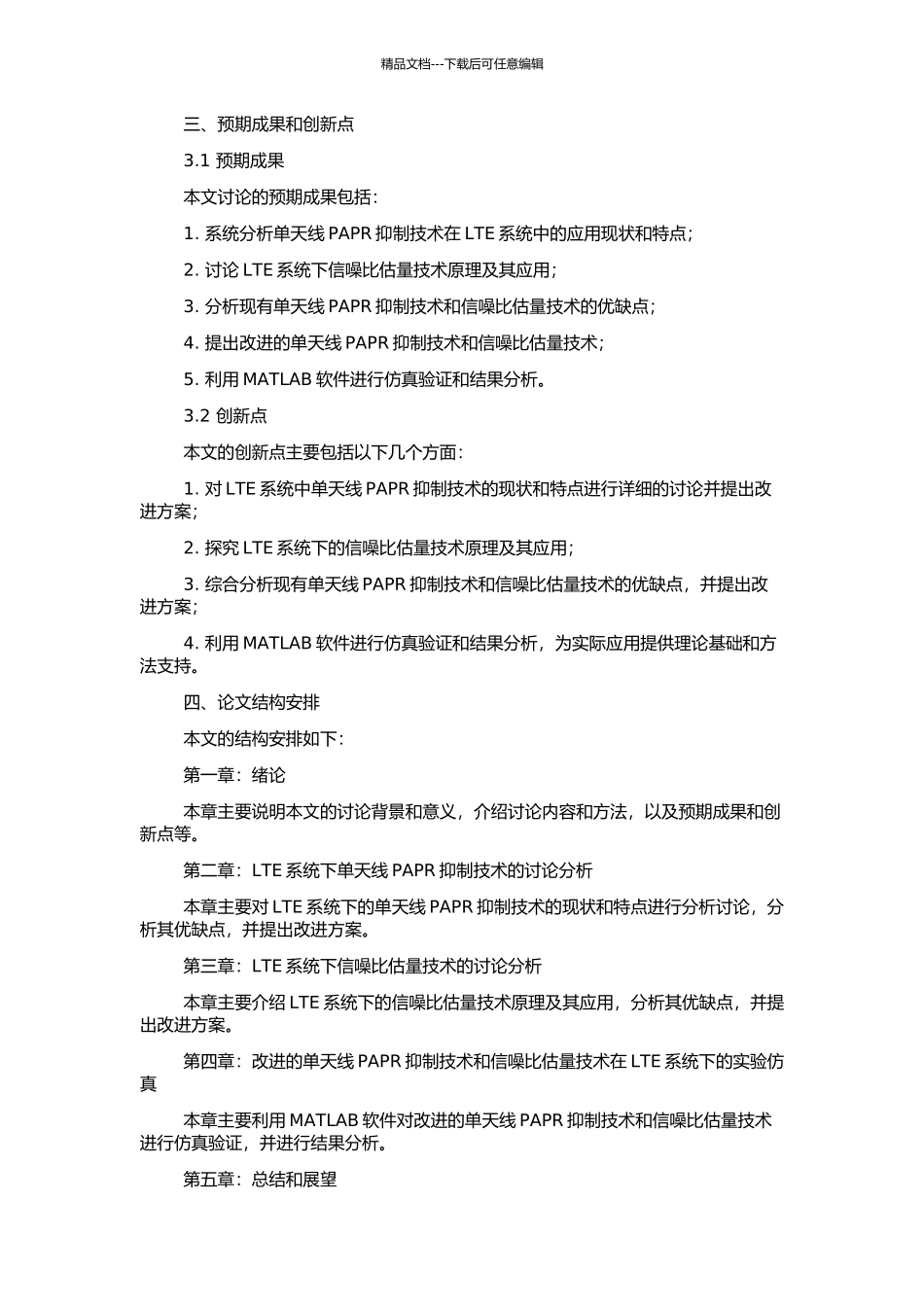 精品文档---下载后可任意编辑

三、预期成果和创新点

3.1 预期成果

本文讨论的预期成果包括：

1. 系统分析单天线 PAPR 抑制技术在 LTE 系统中的应用现状和特点；

2. 讨论 LTE 系统下信噪比估量技术原理及其应用；

3. 分析现有单天线 PAPR 抑制技术和信噪比估量技术的优缺点；

4. 提出改进的单天线 PAPR 抑制技术和信噪比估量技术；

5. 利用 MATLAB 软件进行仿真验证和结果分析。

3.2 创新点

本文的创新点主要包括以下几个方面：

1. 对 LTE 系统中单天线 PAPR 抑制技术的现状和特点进行详细的讨论并提出改进方案；

2. 探究 LTE 系统下的信噪比估量技术原理及其应用；

3. 综合分析现有单天线 PAPR 抑制技术和信噪比估量技术的优缺点，并提出改进方案；

4. 利用 MATLAB 软件进行仿真验证和结果分析，为实际应用提供理论基础和方法支持。

四、论文结构安排

本文的结构安排如下：

第一章：绪论

本章主要说明本文的讨论背景和意义，介绍讨论内容和方法，以及预期成果和创新点等。

第二章：LTE 系统下单天线 PAPR 抑制技术的讨论分析

本章主要对 LTE 系统下的单天线 PAPR 抑制技术的现状和特点进行分析讨论，分析其优缺点，并提出改进方案。

第三章：LTE 系统下信噪比估量技术的讨论分析

本章主要介绍 LTE 系统下的信噪比估量技术原理及其应用，分析其优缺点，并提出改进方案。

第四章：改进的单天线 PAPR 抑制技术和信噪比估量技术在 LTE 系统下的实验仿真

本章主要利用 MATLAB 软件对改进的单天线 PAPR 抑制技术和信噪比估量技术进行仿真验证，并进行结果分析。

第五章：总结和展望